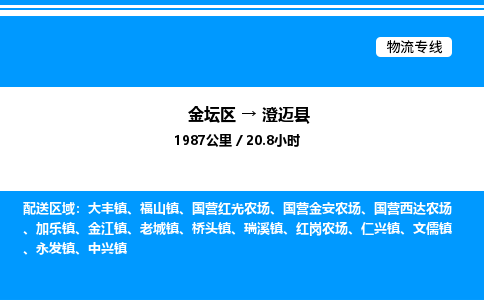 物流专线

金坛区 → 澄迈县

1987公里 / 20.8小时

配送区域：大丰镇、福山镇、国营红光农场、国营金安农场、国营西达农场、加乐镇、金江镇、老城镇、桥头镇、瑞溪镇、红岗农场、仁兴镇、文儒镇、永发镇、中兴镇